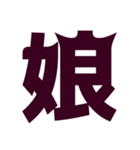 娘